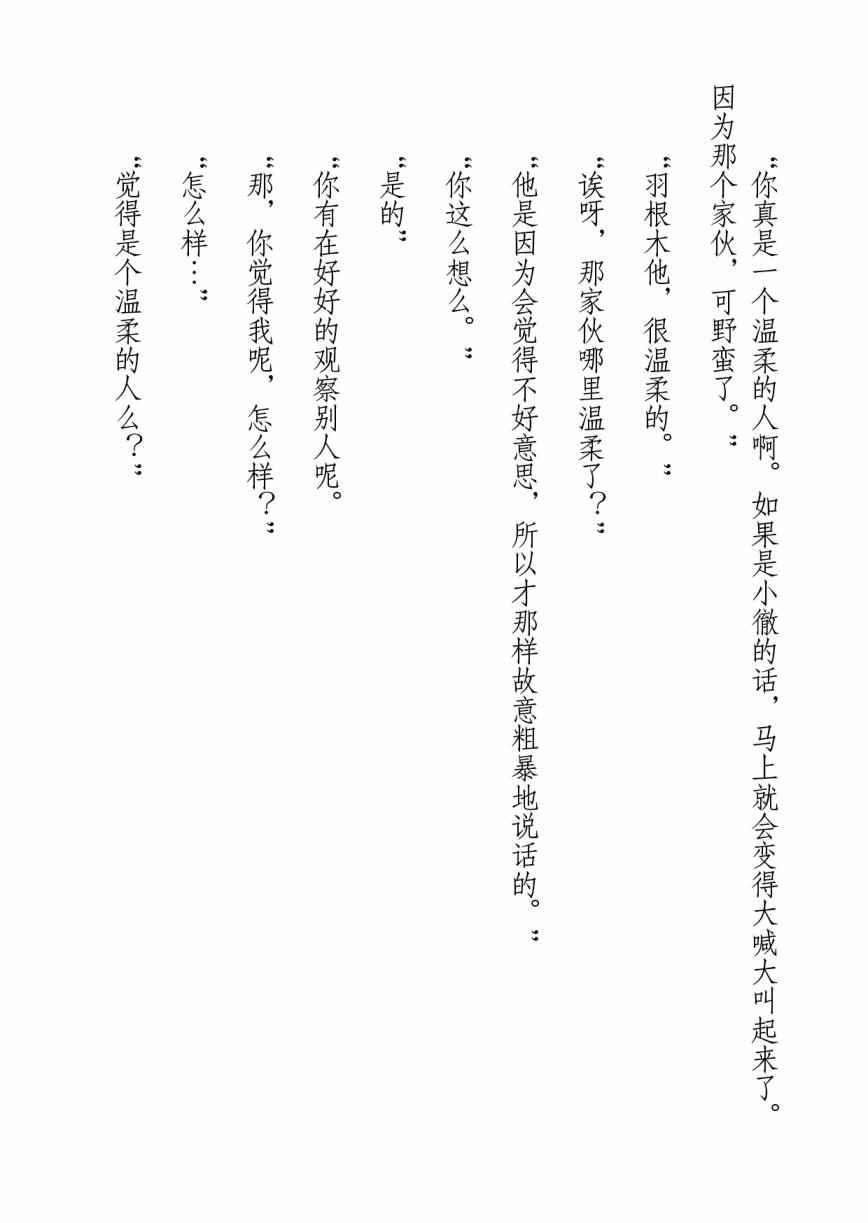 “你真是一个温柔的人啊。如果是小徹的话，马上就会变得大喊大叫起来了。因为那个家伙，可野蛮了。”

“羽根木他，很温柔的。”

“诶呀，那家伙哪里温柔了？”

“他是因为会觉得不好意思，所以才那样故意粗暴地说话的。”

“你这么想么。”

“是的”

“你有在好好的观察别人呢。

“那，你觉得我呢，怎么样？”

“怎么样…”

“觉得是个温柔的人么？”